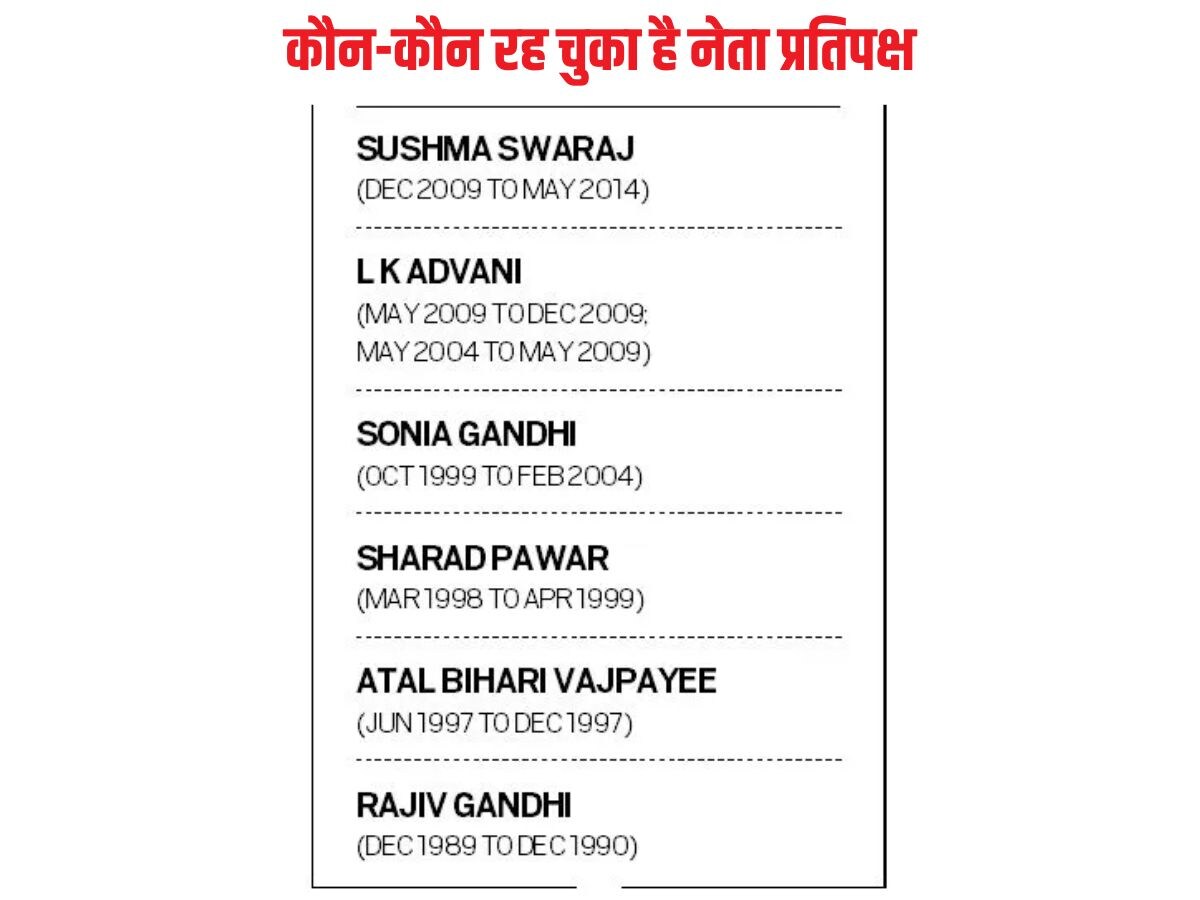 कौन-कौन रह चुका है नेता प्रतिपक्ष

SUSHMA SWARAJ
(DEC 2009 TO MAY 2014)

L K ADVANI
(MAY 2009 TO DEC 2009; MAY 2004 TO MAY 2009)

SONIA GANDHI
(OCT 1999 TO FEB 2004)

SHARAD PAWAR
(MAR 1998 TO APR 1999)

ATAL BIHARI VAJPAYEE
(JUN 1997 TO DEC 1997)

RAJIV GANDHI
(DEC 1989 TO DEC 1990)